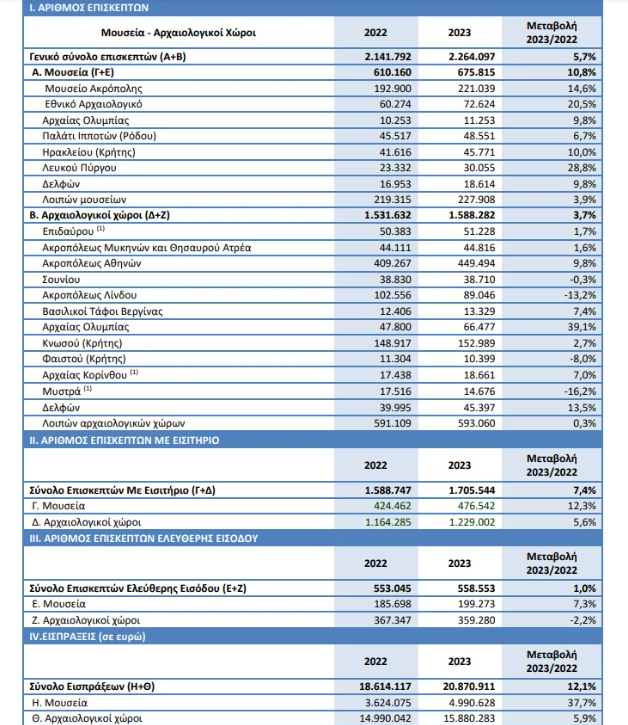 I. ΑΡΙΘΜΟΣ ΕΠΙΣΚΕΠΤΩΝ

| Μουσεία - Αρχαιολογικοί Χώροι | 2022 | 2023 | Μεταβολή 2023/2022 |
|---|---|---|---|
| Γενικό σύνολο επισκεπτών (Α+Β) | 2.141.792 | 2.264.097 | 5,7% |
| Α. Μουσεία (Γ+Ε) | 610.160 | 675.815 | 10,8% |
| Μουσείο Ακρόπολης | 192.900 | 221.039 | 14,6% |
| Εθνικό Αρχαιολογικό | 60.274 | 72.624 | 20,5% |
| Αρχαίας Ολυμπίας | 10.253 | 11.253 | 9,8% |
| Παλάτι Ιπποτών (Ρόδου) | 45.517 | 48.551 | 6,7% |
| Ηρακλείου (Κρήτης) | 41.616 | 45.771 | 10,0% |
| Λευκού Πύργου | 23.332 | 30.055 | 28,8% |
| Δελφών | 16.953 | 18.614 | 9,8% |
| Λοιπών μουσείων | 219.315 | 227.908 | 3,9% |
| Β. Αρχαιολογικοί χώροι (Δ+Ζ) | 1.531.632 | 1.588.282 | 3,7% |
| Επιδαύρου $^{(1)}$ | 50.383 | 51.228 | 1,7% |
| Ακροπόλεως Μυκηνών και Θησαυρού Ατρέα | 44.111 | 44.816 | 1,6% |
| Ακροπόλεως Αθηνών | 409.267 | 449.494 | 9,8% |
| Σουνίου | 38.830 | 38.710 | -0,3% |
| Ακροπόλεως Λίνδου | 102.556 | 89.046 | -13,2% |
| Βασιλικοί Τάφοι Βεργίνας | 12.406 | 13.329 | 7,4% |
| Αρχαίας Ολυμπίας | 47.800 | 66.477 | 39,1% |
| Κνωσού (Κρήτης) | 148.917 | 152.989 | 2,7% |
| Φαιστού (Κρήτης) | 11.304 | 10.399 | -8,0% |
| Αρχαίας Κορίνθου $^{(1)}$ | 17.438 | 18.661 | 7,0% |
| Μυστρά $^{(1)}$ | 17.516 | 14.676 | -16,2% |
| Δελφών | 39.995 | 45.397 | 13,5% |
| Λοιπών αρχαιολογικών χώρων | 591.109 | 593.060 | 0,3% |

II. ΑΡΙΘΜΟΣ ΕΠΙΣΚΕΠΤΩΝ ΜΕ ΕΙΣΙΤΗΡΙΟ

| | 2022 | 2023 | Μεταβολή 2023/2022 |
|---|---|---|---|
| Σύνολο Επισκεπτών Με Εισιτήριο (Γ+Δ) | 1.588.747 | 1.705.544 | 7,4% |
| Γ. Μουσεία | 424.462 | 476.542 | 12,3% |
| Δ. Αρχαιολογικοί χώροι | 1.164.285 | 1.229.002 | 5,6% |

III. ΑΡΙΘΜΟΣ ΕΠΙΣΚΕΠΤΩΝ ΕΛΕΥΘΕΡΗΣ ΕΙΣΟΔΟΥ

| | 2022 | 2023 | Μεταβολή 2023/2022 |
|---|---|---|---|
| Σύνολο Επισκεπτών Ελεύθερης Εισόδου (Ε+Ζ) | 553.045 | 558.553 | 1,0% |
| Ε. Μουσεία | 185.698 | 199.273 | 7,3% |
| Ζ. Αρχαιολογικοί χώροι | 367.347 | 359.280 | -2,2% |

IV.ΕΙΣΠΡΑΞΕΙΣ (σε ευρώ)

| | 2022 | 2023 | Μεταβολή 2023/2022 |
|---|---|---|---|
| Σύνολο Εισπράξεων (Η+Θ) | 18.614.117 | 20.870.911 | 12,1% |
| Η. Μουσεία | 3.624.075 | 4.990.628 | 37,7% |
| Θ. Αρχαιολογικοί χώροι | 14.990.042 | 15.880.283 | 5,9% |